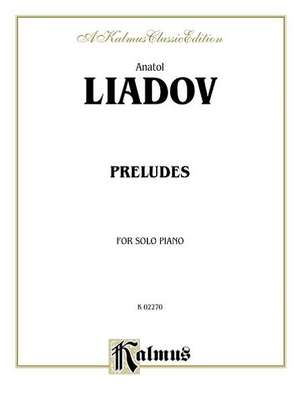 A Kalmus Classic Edition

Anatol
LIADOV

PRELUDES

FOR SOLO PIANO

K 02270

Kalmus